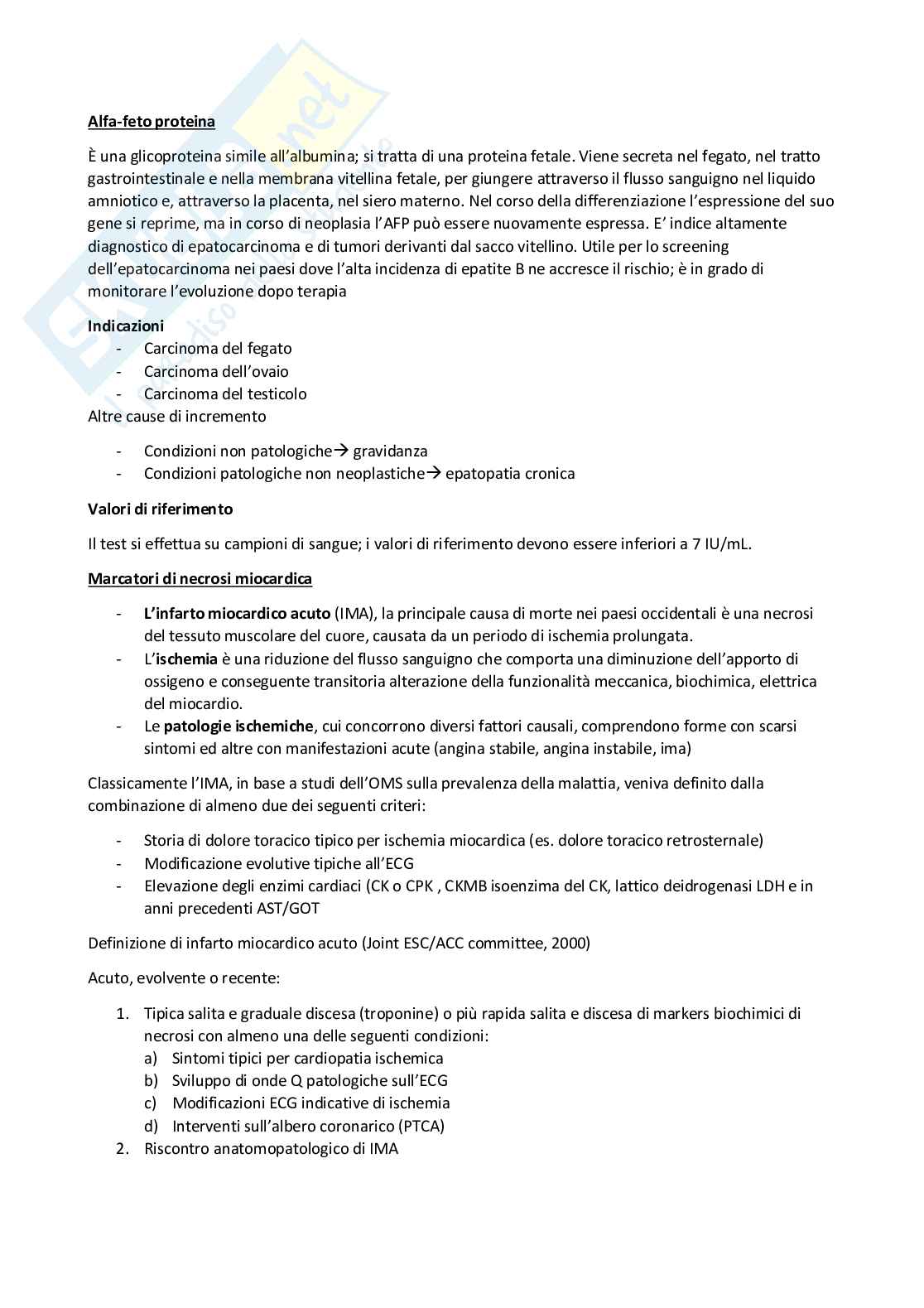 Alfa-feto proteina

È una glicoproteina simile all'albumina; si tratta di una proteina fetale. Viene secreta nel fegato, nel tratto gastrointestinale e nella membrana vitellina fetale, per giungere attraverso il flusso sanguigno nel liquido amniotico e, attraverso la placenta, nel siero materno. Nel corso della differenziazione l'espressione del suo gene si reprime, ma in corso di neoplasia l'AFP può essere nuovamente espressa. E' indice altamente diagnostico di epatocarcinoma e di tumori derivanti dal sacco vitellino. Utile per lo screening dell'epatocarcinoma nei paesi dove l'alta incidenza di epatite B ne accresce il rischio; è in grado di monitorare l'evoluzione dopo terapia

Indicazioni
- Carcinoma del fegato
- Carcinoma dell'ovaio
- Carcinoma del testicolo
Altre cause di incremento

- Condizioni non patologiche→ gravidanza
- Condizioni patologiche non neoplastiche→ epatopatia cronica

Valori di riferimento

Il test si effettua su campioni di sangue; i valori di riferimento devono essere inferiori a 7 IU/mL.

Marcatori di necrosi miocardica

- L'infarto miocardico acuto (IMA), la principale causa di morte nei paesi occidentali è una necrosi del tessuto muscolare del cuore, causata da un periodo di ischemia prolungata.
- L'ischemia è una riduzione del flusso sanguigno che comporta una diminuzione dell'apporto di ossigeno e conseguente transitoria alterazione della funzionalità meccanica, biochimica, elettrica del miocardio.
- Le patologie ischemiche, cui concorrono diversi fattori causali, comprendono forme con scarsi sintomi ed altre con manifestazioni acute (angina stabile, angina instabile, ima)

Classicamente l'IMA, in base a studi dell'OMS sulla prevalenza della malattia, veniva definito dalla combinazione di almeno due dei seguenti criteri:

- Storia di dolore toracico tipico per ischemia miocardica (es. dolore toracico retrosternale)
- Modificazione evolutive tipiche all'ECG
- Elevazione degli enzimi cardiaci (CK o CPK , CKMB isoenzima del CK, lattico deidrogenasi LDH e in anni precedenti AST/GOT

Definizione di infarto miocardico acuto (Joint ESC/ACC committee, 2000)

Acuto, evolvente o recente:

1. Tipica salita e graduale discesa (troponine) o più rapida salita e discesa di markers biochimici di necrosi con almeno una delle seguenti condizioni:
a) Sintomi tipici per cardiopatia ischemica
b) Sviluppo di onde Q patologiche sull'ECG
c) Modificazioni ECG indicative di ischemia
d) Interventi sull'albero coronarico (PTCA)
2. Riscontro anatomopatologico di IMA